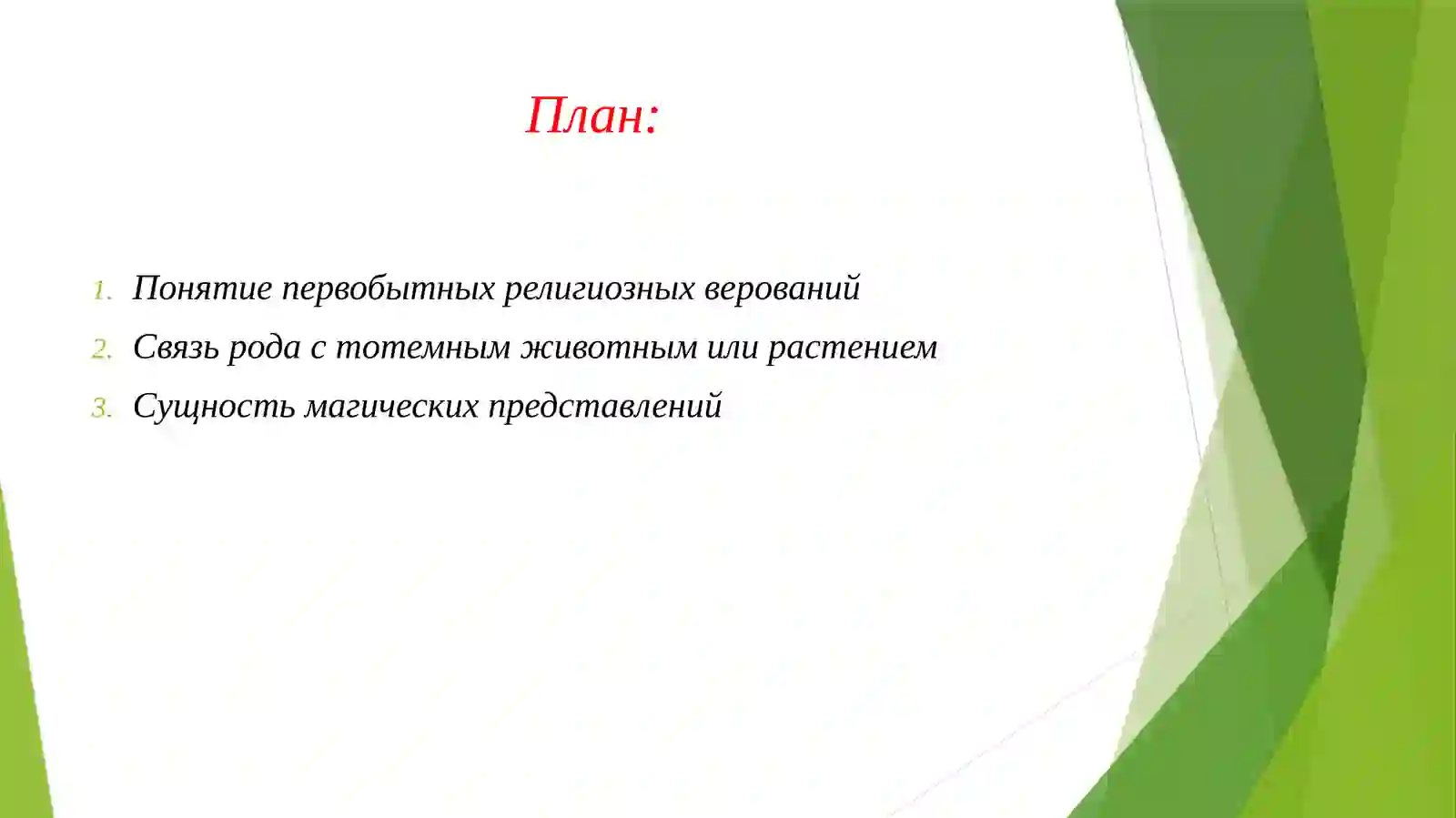 План:

1. Понятие первобытных религиозных верований
2. Связь рода с тотемным животным или растением
3. Сущность магических представлений